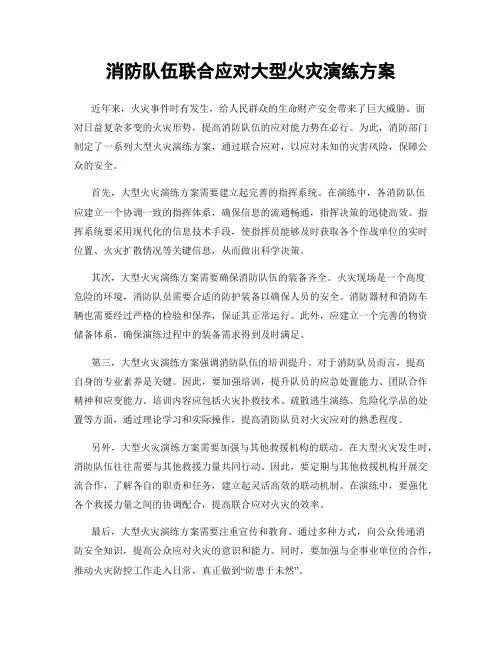 消防队伍联合应对大型火灾演练方案

近年来，火灾事件时有发生，给人民群众的生命财产安全带来了巨大威胁。面对日益复杂多变的火灾形势，提高消防队伍的应对能力势在必行。为此，消防部门制定了一系列大型火灾演练方案，通过联合应对，以应对未知的灾害风险，保障公众的安全。

首先，大型火灾演练方案需要建立起完善的指挥系统。在演练中，各消防队伍应建立一个协调一致的指挥体系，确保信息的流通畅通，指挥决策的迅捷高效。指挥系统要采用现代化的信息技术手段，使指挥员能够及时获取各个作战单位的实时位置、火灾扩散情况等关键信息，从而做出科学决策。

其次，大型火灾演练方案需要确保消防队伍的装备齐全。火灾现场是一个高度危险的环境，消防队员需要合适的防护装备以确保人员的安全。消防器材和消防车辆也需要经过严格的检验和保养，保证其正常运行。此外，应建立一个完善的物资储备体系，确保演练过程中的装备需求得到及时满足。

第三，大型火灾演练方案强调消防队伍的培训提升。对于消防队员而言，提高自身的专业素养是关键。因此，要加强培训，提升队员的应急处置能力、团队合作精神和应变能力。培训内容应包括火灾扑救技术、疏散逃生演练、危险化学品的处置等方面，通过理论学习和实际操作，提高消防队员对火灾应对的熟悉程度。

另外，大型火灾演练方案需要加强与其他救援机构的联动。在大型火灾发生时，消防队伍往往需要与其他救援力量共同行动。因此，要定期与其他救援机构开展交流合作，了解各自的职责和任务，建立起灵活高效的联动机制。在演练中，要强化各个救援力量之间的协调配合，提高联合应对火灾的效率。

最后，大型火灾演练方案需要注重宣传和教育。通过多种方式，向公众传递消防安全知识，提高公众应对火灾的意识和能力。同时，要加强与企事业单位的合作，推动火灾防控工作走入日常，真正做到“防患于未然”。